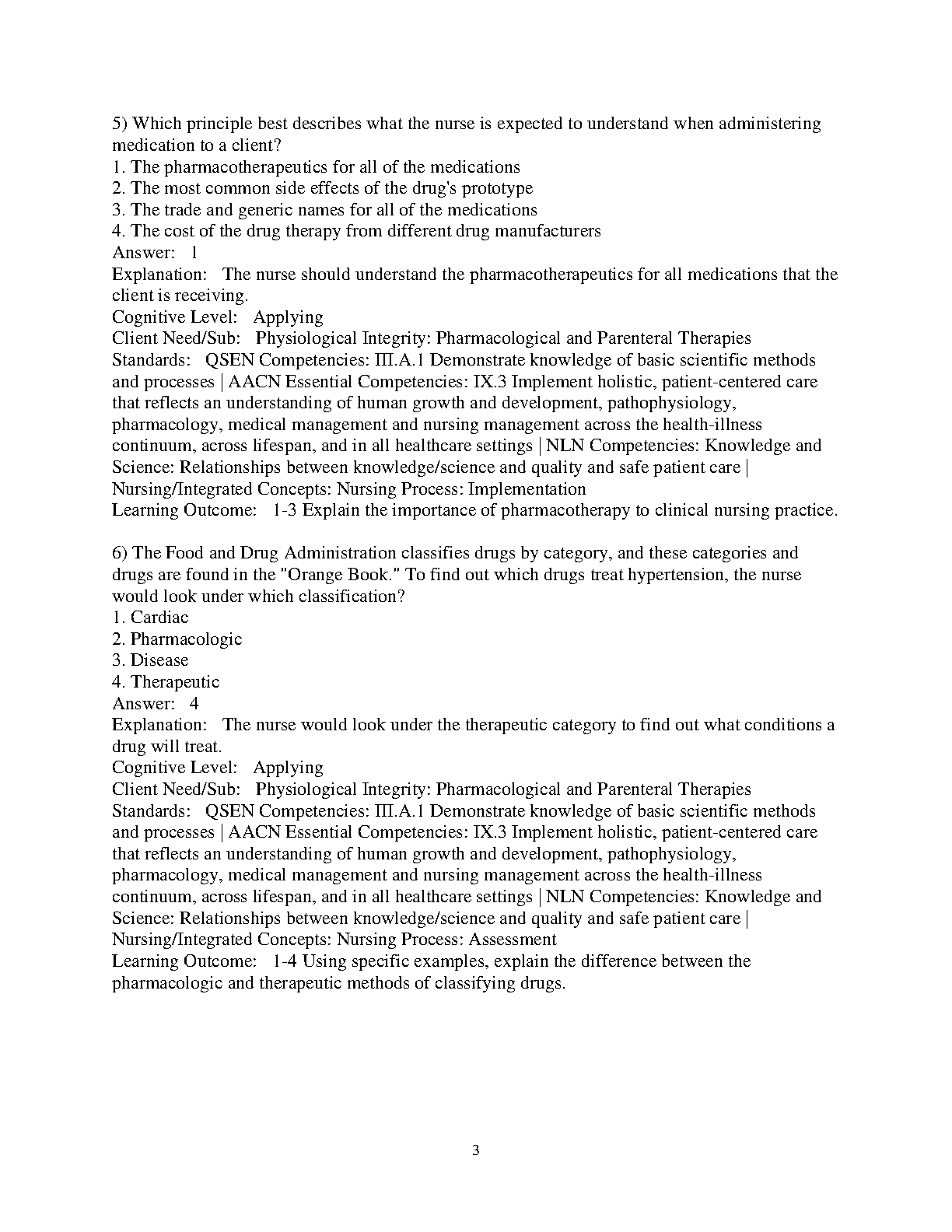 5) Which principle best describes what the nurse is expected to understand when administering medication to a client?
1. The pharmacotherapeutics for all of the medications
2. The most common side effects of the drug's prototype
3. The trade and generic names for all of the medications
4. The cost of the drug therapy from different drug manufacturers
Answer: 1
Explanation: The nurse should understand the pharmacotherapeutics for all medications that the client is receiving.
Cognitive Level: Applying
Client Need/Sub: Physiological Integrity: Pharmacological and Parenteral Therapies
Standards: QSEN Competencies: III.A.1 Demonstrate knowledge of basic scientific methods and processes | AACN Essential Competencies: IX.3 Implement holistic, patient-centered care that reflects an understanding of human growth and development, pathophysiology, pharmacology, medical management and nursing management across the health-illness continuum, across lifespan, and in all healthcare settings | NLN Competencies: Knowledge and Science: Relationships between knowledge/science and quality and safe patient care | Nursing/Integrated Concepts: Nursing Process: Implementation
Learning Outcome: 1-3 Explain the importance of pharmacotherapy to clinical nursing practice.

6) The Food and Drug Administration classifies drugs by category, and these categories and drugs are found in the "Orange Book." To find out which drugs treat hypertension, the nurse would look under which classification?
1. Cardiac
2. Pharmacologic
3. Disease
4. Therapeutic
Answer: 4
Explanation: The nurse would look under the therapeutic category to find out what conditions a drug will treat.
Cognitive Level: Applying
Client Need/Sub: Physiological Integrity: Pharmacological and Parenteral Therapies
Standards: QSEN Competencies: III.A.1 Demonstrate knowledge of basic scientific methods and processes | AACN Essential Competencies: IX.3 Implement holistic, patient-centered care that reflects an understanding of human growth and development, pathophysiology, pharmacology, medical management and nursing management across the health-illness continuum, across lifespan, and in all healthcare settings | NLN Competencies: Knowledge and Science: Relationships between knowledge/science and quality and safe patient care | Nursing/Integrated Concepts: Nursing Process: Assessment
Learning Outcome: 1-4 Using specific examples, explain the difference between the pharmacologic and therapeutic methods of classifying drugs.

3